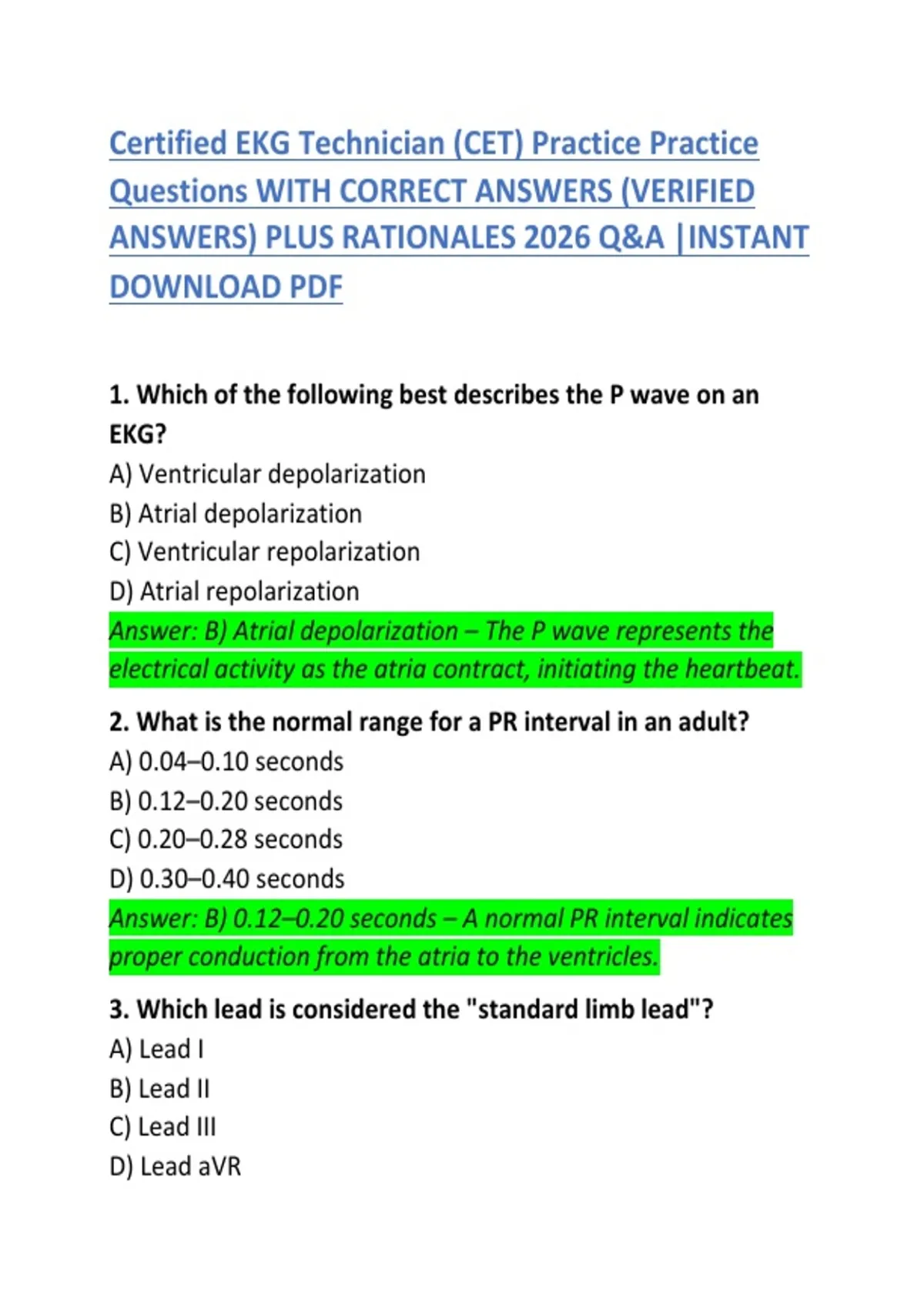 Certified EKG Technician (CET) Practice Practice Questions WITH CORRECT ANSWERS (VERIFIED ANSWERS) PLUS RATIONALES 2026 Q&A |INSTANT DOWNLOAD PDF

1. Which of the following best describes the P wave on an EKG?
A) Ventricular depolarization
B) Atrial depolarization
C) Ventricular repolarization
D) Atrial repolarization
Answer: B) Atrial depolarization – The P wave represents the electrical activity as the atria contract, initiating the heartbeat.

2. What is the normal range for a PR interval in an adult?
A) 0.04–0.10 seconds
B) 0.12–0.20 seconds
C) 0.20–0.28 seconds
D) 0.30–0.40 seconds
Answer: B) 0.12–0.20 seconds – A normal PR interval indicates proper conduction from the atria to the ventricles.

3. Which lead is considered the "standard limb lead"?
A) Lead I
B) Lead II
C) Lead III
D) Lead aVR